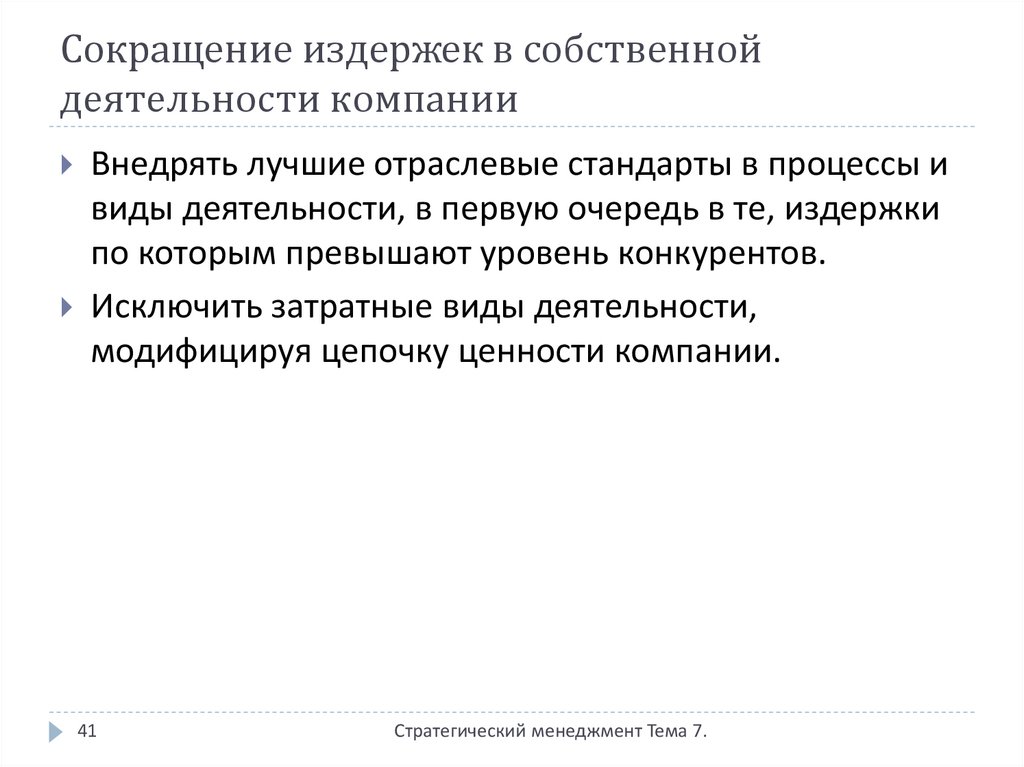 Сокращение издержек в собственной деятельности компании

Внедрять лучшие отраслевые стандарты в процессы и виды деятельности, в первую очередь в те, издержки по которым превышают уровень конкурентов.

Исключить затратные виды деятельности, модифицируя цепочку ценности компании.

41

Стратегический менеджмент Тема 7.